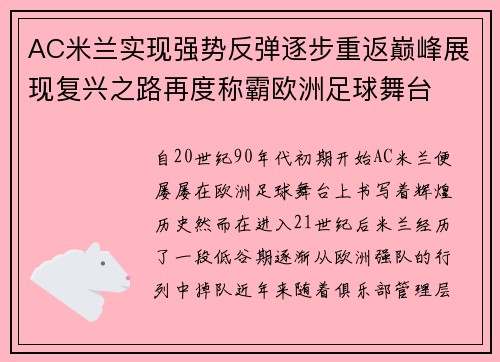 AC米兰实现强势反弹逐步重返巅峰展现复兴之路再度称霸欧洲足球舞台

自20世纪90年代初期开始AC米兰便屡屡在欧洲足球舞台上书写着辉煌历史然而在进入21世纪后米兰经历了一段低谷期逐渐从欧洲强队的行列中掉队近年来随着俱乐部管理层